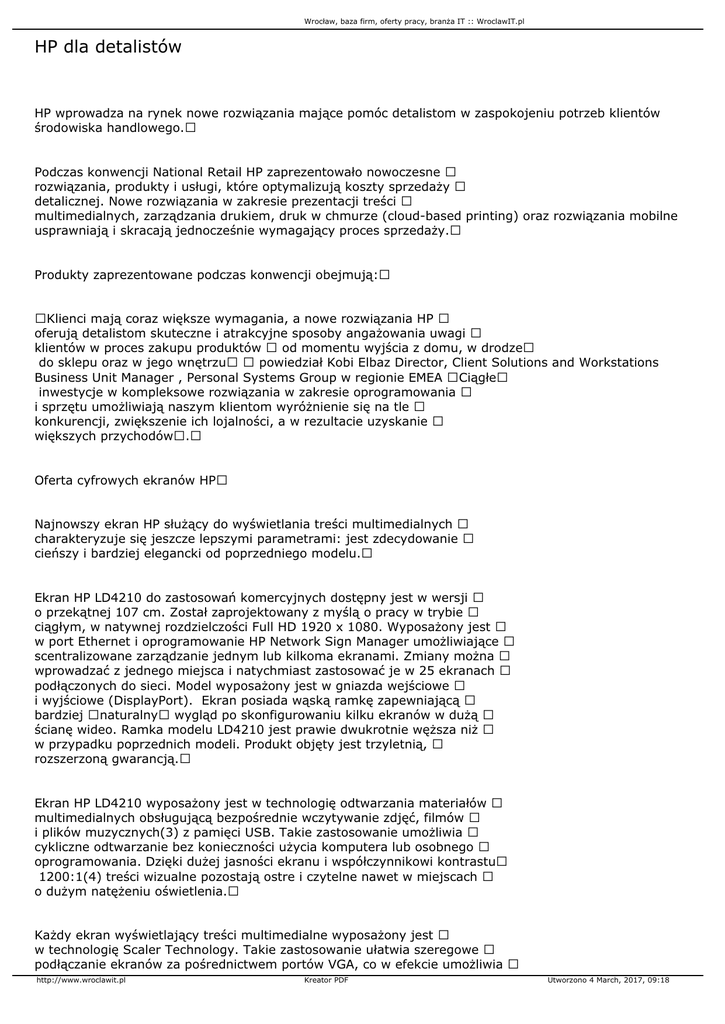 Wrocław, baza firm, oferty pracy, branża IT :: WroclawIT.pl

HP dla detalistów

HP wprowadza na rynek nowe rozwiązania mające pomóc detalistom w zaspokojeniu potrzeb klientów środowiska handlowego.□

Podczas konwencji National Retail HP zaprezentowało nowoczesne □ rozwiązania, produkty i usługi, które optymalizują koszty sprzedaży □ detalicznej. Nowe rozwiązania w zakresie prezentacji treści □ multimedialnych, zarządzania drukiem, druk w chmurze (cloud-based printing) oraz rozwiązania mobilne usprawniają i skracają jednocześnie wymagający proces sprzedaży.□

Produkty zaprezentowane podczas konwencji obejmują:□

□Klienci mają coraz większe wymagania, a nowe rozwiązania HP □ oferują detalistom skuteczne i atrakcyjne sposoby angażowania uwagi □ klientów w proces zakupu produktów □ od momentu wyjścia z domu, w drodze□ do sklepu oraz w jego wnętrzu□ □ powiedział Kobi Elbaz Director, Client Solutions and Workstations Business Unit Manager , Personal Systems Group w regionie EMEA □Ciągłe□ inwestycje w kompleksowe rozwiązania w zakresie oprogramowania □ i sprzętu umożliwiają naszym klientom wyróżnienie się na tle □ konkurencji, zwiększenie ich lojalności, a w rezultacie uzyskanie □ większych przychodów□.□

Oferta cyfrowych ekranów HP□

Najnowszy ekran HP służący do wyświetlania treści multimedialnych □ charakteryzuje się jeszcze lepszymi parametrami: jest zdecydowanie □ cieńszy i bardziej elegancki od poprzedniego modelu.□

Ekran HP LD4210 do zastosowań komercyjnych dostępny jest w wersji □ o przekątnej 107 cm. Został zaprojektowany z myślą o pracy w trybie □ ciągłym, w natywnej rozdzielczości Full HD 1920 x 1080. Wyposażony jest □ w port Ethernet i oprogramowanie HP Network Sign Manager umożliwiające □ scentralizowane zarządzanie jednym lub kilkoma ekranami. Zmiany można □ wprowadzać z jednego miejsca i natychmiast zastosować je w 25 ekranach □ podłączonych do sieci. Model wyposażony jest w gniazda wejściowe □ i wyjściowe (DisplayPort). Ekran posiada wąską ramkę zapewniającą □ bardziej □naturalny□ wygląd po skonfigurowaniu kilku ekranów w dużą □ ścianę wideo. Ramka modelu LD4210 jest prawie dwukrotnie węższa niż □ w przypadku poprzednich modeli. Produkt objęty jest trzyletnią, □ rozszerzoną gwarancją.□

Ekran HP LD4210 wyposażony jest w technologię odtwarzania materiałów □ multimedialnych obsługującą bezpośrednie wczytywanie zdjęć, filmów □ i plików muzycznych(3) z pamięci USB. Takie zastosowanie umożliwia □ cykliczne odtwarzanie bez konieczności użycia komputera lub osobnego □ oprogramowania. Dzięki dużej jasności ekranu i współczynnikowi kontrastu□ 1200:1(4) treści wizualne pozostają ostre i czytelne nawet w miejscach □ o dużym natężeniu oświetlenia.□

Każdy ekran wyświetlający treści multimedialne wyposażony jest □ w technologię Scaler Technology. Takie zastosowanie ułatwia szeregowe □ podłączanie ekranów za pośrednictwem portów VGA, co w efekcie umożliwia □

http://www.wroclawit.pl Kreator PDF Utworzono 4 March, 2017, 09:18